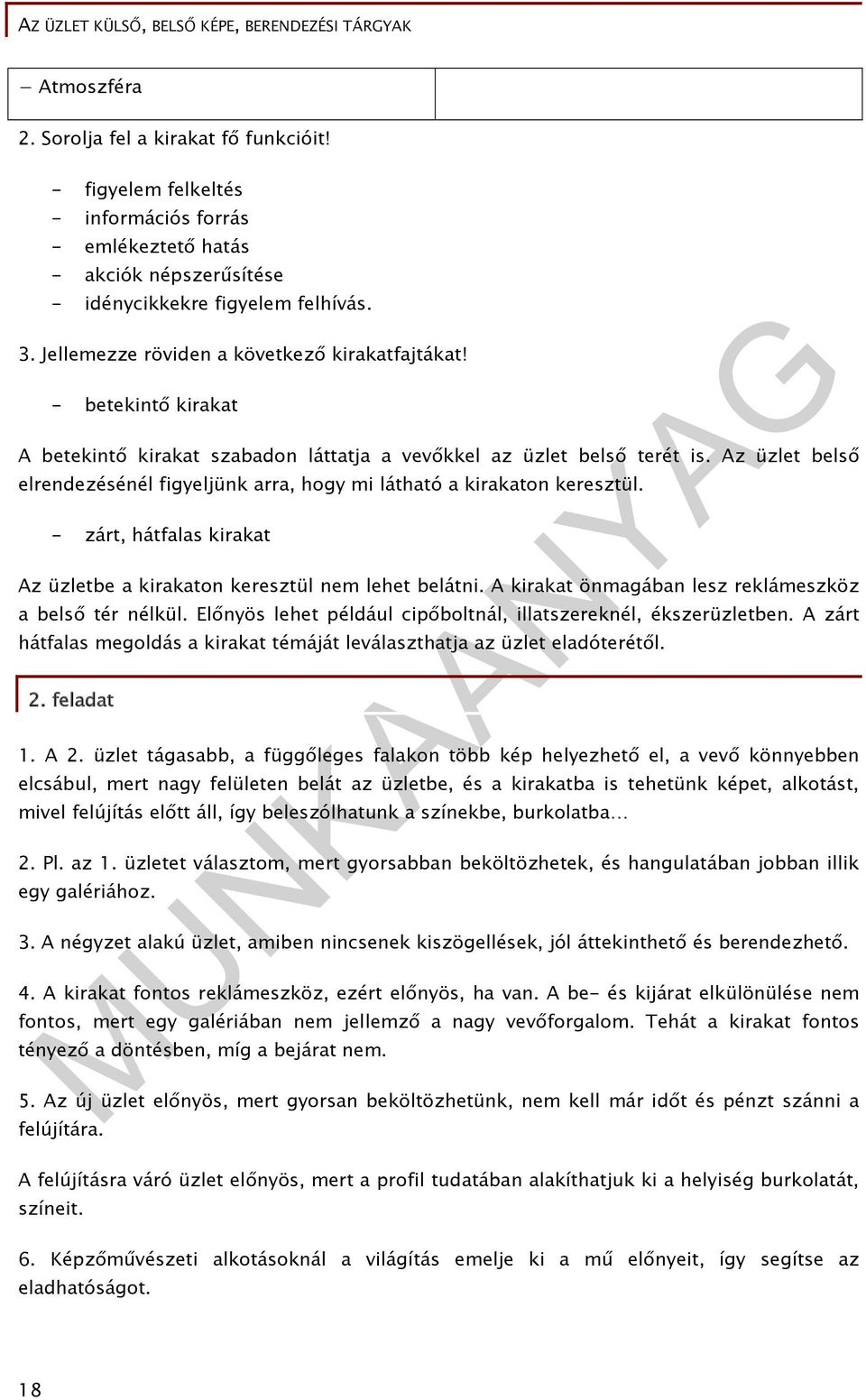 AZ ÜZLET KÜLSŐ, BELSŐ KÉPE, BERENDEZÉSI TÁRGYAK

| − Atmoszféra | |
|---|---|

2. Sorolja fel a kirakat fő funkcióit!

- figyelem felkeltés
- információs forrás
- emlékeztető hatás
- akciók népszerűsítése
- idénycikkekre figyelem felhívás.

3. Jellemezze röviden a következő kirakatfajtákat!

- betekintő kirakat

A betekintő kirakat szabadon láttatja a vevőkkel az üzlet belső terét is. Az üzlet belső elrendezésénél figyeljünk arra, hogy mi látható a kirakaton keresztül.

- zárt, hátfalas kirakat

Az üzletbe a kirakaton keresztül nem lehet belátni. A kirakat önmagában lesz reklámeszköz a belső tér nélkül. Előnyös lehet például cipőboltnál, illatszereknél, ékszerüzletben. A zárt hátfalas megoldás a kirakat témáját leválaszthatja az üzlet eladóterétől.

2. feladat

1. A 2. üzlet tágasabb, a függőleges falakon több kép helyezhető el, a vevő könnyebben elcsábul, mert nagy felületen belát az üzletbe, és a kirakatba is tehetünk képet, alkotást, mivel felújítás előtt áll, így beleszólhatunk a színekbe, burkolatba…

2. Pl. az 1. üzletet választom, mert gyorsabban beköltözhetek, és hangulatában jobban illik egy galériához.

3. A négyzet alakú üzlet, amiben nincsenek kiszögellések, jól áttekinthető és berendezhető.

4. A kirakat fontos reklámeszköz, ezért előnyös, ha van. A be- és kijárat elkülönülése nem fontos, mert egy galériában nem jellemző a nagy vevőforgalom. Tehát a kirakat fontos tényező a döntésben, míg a bejárat nem.

5. Az új üzlet előnyös, mert gyorsan beköltözhetünk, nem kell már időt és pénzt szánni a felújítára.

A felújításra váró üzlet előnyös, mert a profil tudatában alakíthatjuk ki a helyiség burkolatát, színeit.

6. Képzőművészeti alkotásoknál a világítás emelje ki a mű előnyeit, így segítse az eladhatóságot.

MUNKAANYAG

18